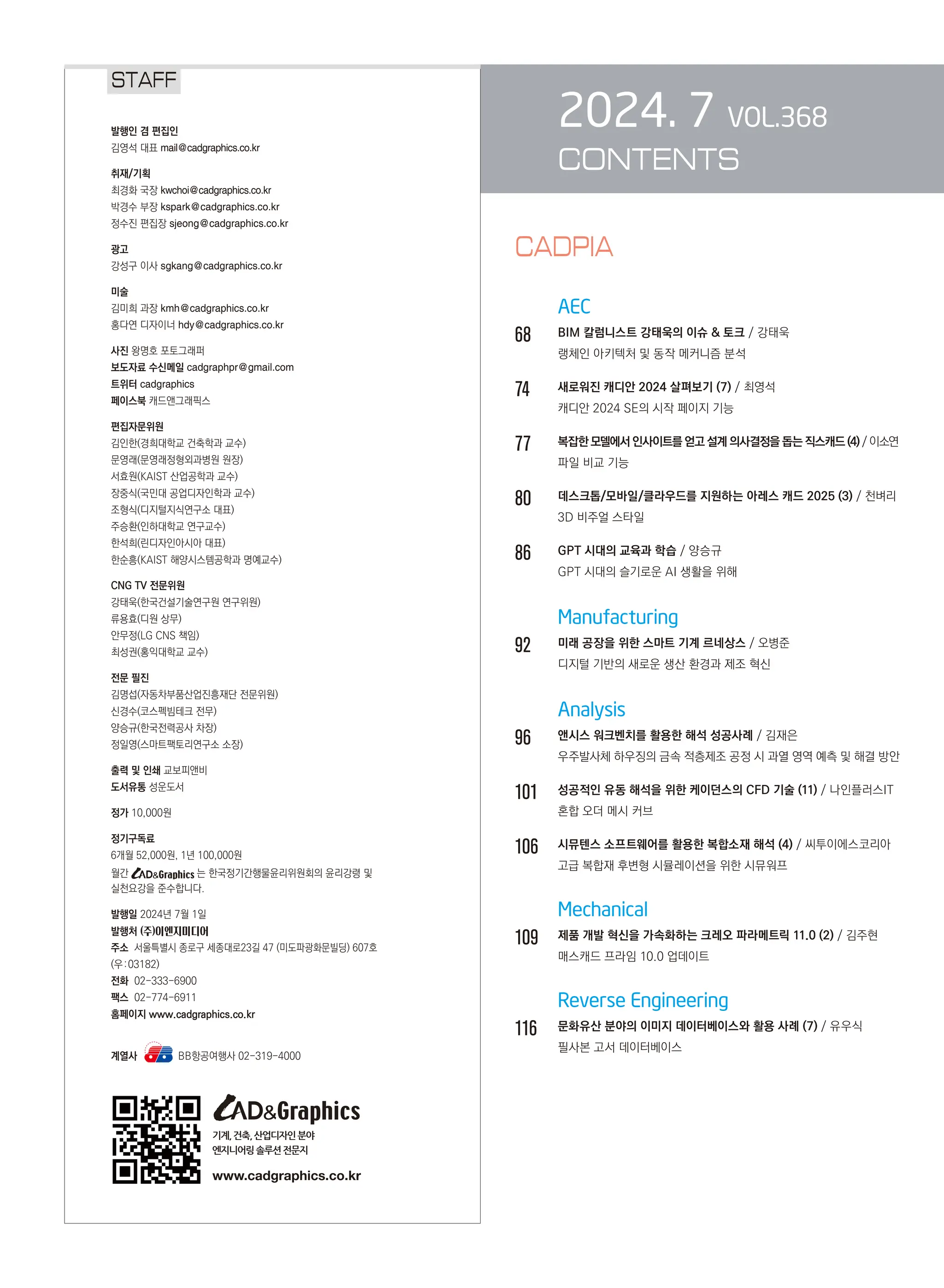 STAFF

발행인 겸 편집인
김영석 대표 mail@cadgraphics.co.kr

취재/기획
최경화 국장 kwchoi@cadgraphics.co.kr
박경수 부장 kspark@cadgraphics.co.kr
정수진 편집장 sjeong@cadgraphics.co.kr

광고
강성구 이사 sgkang@cadgraphics.co.kr

미술
김미희 과장 kmh@cadgraphics.co.kr
홍다연 디자이너 hdy@cadgraphics.co.kr

사진 왕명호 포토그래퍼
보도자료 수신메일 cadgraphpr@gmail.com
트위터 cadgraphics
페이스북 캐드앤그래픽스

편집자문위원
김인한(경희대학교 건축학과 교수)
문영래(문영래정형외과병원 원장)
서효원(KAIST 산업공학과 교수)
장중식(국민대 공업디자인학과 교수)
조형식(디지털지식연구소 대표)
주승환(인하대학교 연구교수)
한석희(린디자인아시아 대표)
한순흥(KAIST 해양시스템공학과 명예교수)

CNG TV 전문위원
강태욱(한국건설기술연구원 연구위원)
류용효(디원 상무)
안무정(LG CNS 책임)
최성권(홍익대학교 교수)

전문 필진
김명섭(자동차부품산업진흥재단 전문위원)
신경수(코스펙빔테크 전무)
양승규(한국전력공사 차장)
정일영(스마트팩토리연구소 소장)

출력 및 인쇄 교보피앤비
도서유통 성운도서

정가 10,000원

정기구독료
6개월 52,000원, 1년 100,000원
월간 CAD&Graphics 는 한국정기간행물윤리위원회의 윤리강령 및 실천요강을 준수합니다.

발행일 2024년 7월 1일
발행처 (주)이엔지미디어
주소 서울특별시 종로구 세종대로23길 47 (미도파광화문빌딩) 607호 (우:03182)
전화 02-333-6900
팩스 02-774-6911
홈페이지 www.cadgraphics.co.kr

계열사 BB항공여행사 02-319-4000

CAD&Graphics
기계, 건축, 산업디자인 분야
엔지니어링 솔루션 전문지
www.cadgraphics.co.kr

2024. 7 VOL.368
CONTENTS

CADPIA

AEC
68 BIM 칼럼니스트 강태욱의 이슈 & 토크 / 강태욱
랭체인 아키텍처 및 동작 메커니즘 분석

74 새로워진 캐디안 2024 살펴보기 (7) / 최영석
캐디안 2024 SE의 시작 페이지 기능

77 복잡한 모델에서 인사이트를 얻고 설계 의사결정을 돕는 직스캐드 (4) / 이소연
파일 비교 기능

80 데스크톱/모바일/클라우드를 지원하는 아레스 캐드 2025 (3) / 천벼리
3D 비주얼 스타일

86 GPT 시대의 교육과 학습 / 양승규
GPT 시대의 슬기로운 AI 생활을 위해

Manufacturing
92 미래 공장을 위한 스마트 기계 르네상스 / 오병준
디지털 기반의 새로운 생산 환경과 제조 혁신

Analysis
96 앤시스 워크벤치를 활용한 해석 성공사례 / 김재은
우주발사체 하우징의 금속 적층제조 공정 시 과열 영역 예측 및 해결 방안

101 성공적인 유동 해석을 위한 케이던스의 CFD 기술 (11) / 나인플러스IT
혼합 오더 메시 커브

106 시뮤텐스 소프트웨어를 활용한 복합소재 해석 (4) / 씨투이에스코리아
고급 복합재 후변형 시뮬레이션을 위한 시뮤워프

Mechanical
109 제품 개발 혁신을 가속화하는 크레오 파라메트릭 11.0 (2) / 김주현
매스캐드 프라임 10.0 업데이트

Reverse Engineering
116 문화유산 분야의 이미지 데이터베이스와 활용 사례 (7) / 유우식
필사본 고서 데이터베이스